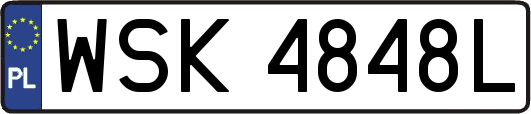 PL

WSK 4848L